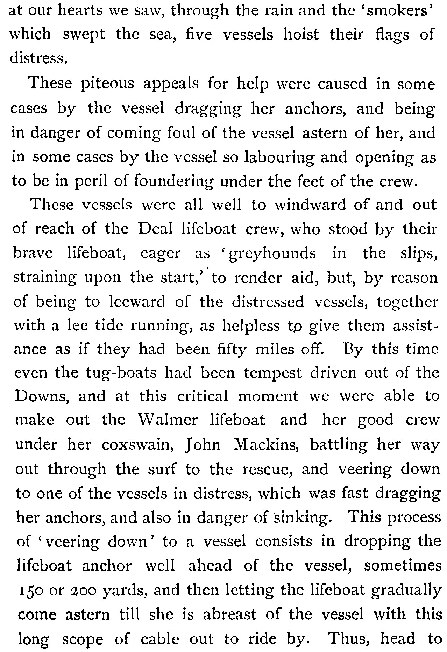 at our hearts we saw, through the rain and the 'smokers' which swept the sea, five vessels hoist their flags of distress.

These piteous appeals for help were caused in some cases by the vessel dragging her anchors, and being in danger of coming foul of the vessel astern of her, and in some cases by the vessel so labouring and opening as to be in peril of foundering under the feet of the crew.

These vessels were all well to windward of and out of reach of the Deal lifeboat crew, who stood by their brave lifeboat, eager as 'greyhounds in the slips, straining upon the start,' to render aid, but, by reason of being to leeward of the distressed vessels, together with a lee tide running, as helpless to give them assistance as if they had been fifty miles off. By this time even the tug-boats had been tempest driven out of the Downs, and at this critical moment we were able to make out the Walmer lifeboat and her good crew under her coxswain, John Mackins, battling her way out through the surf to the rescue, and veering down to one of the vessels in distress, which was fast dragging her anchors, and also in danger of sinking. This process of 'veering down' to a vessel consists in dropping the lifeboat anchor well ahead of the vessel, sometimes 150 or 200 yards, and then letting the lifeboat gradually come astern till she is abreast of the vessel with this long scope of cable out to ride by. Thus, head to